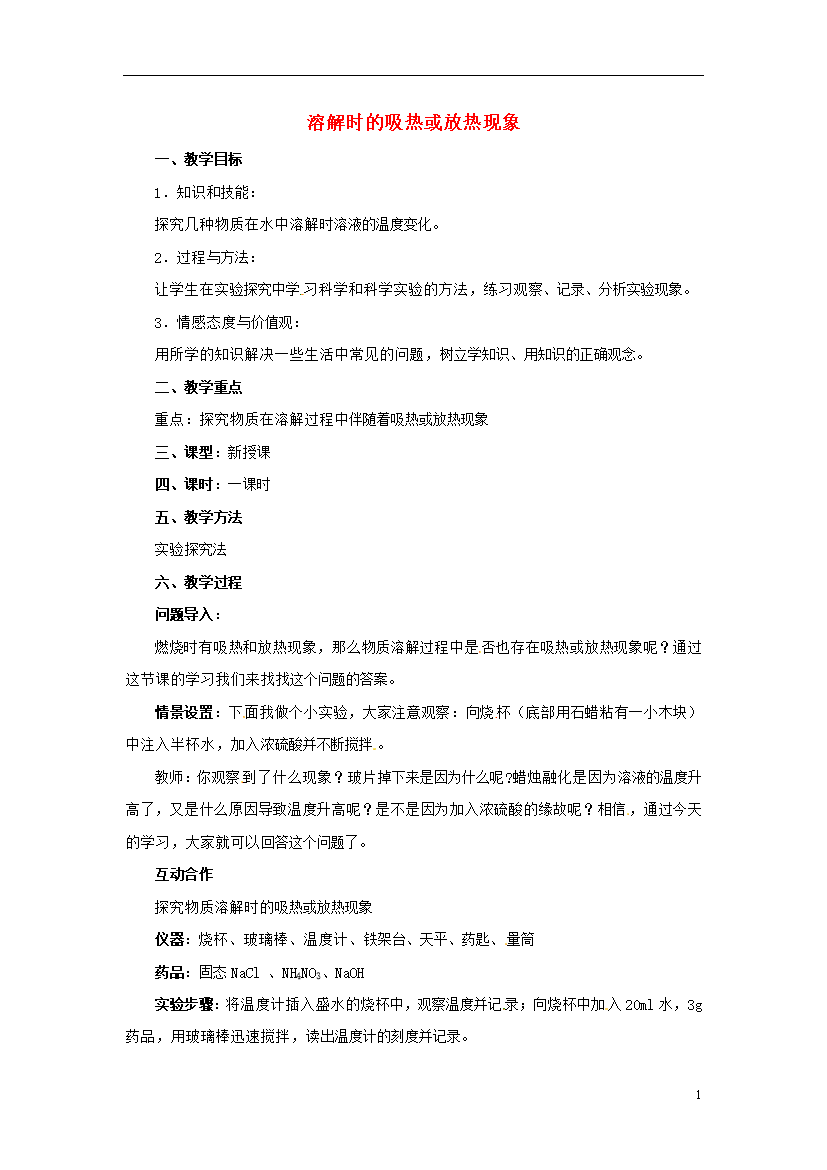 溶解时的吸热或放热现象

一、教学目标

1．知识和技能：

探究几种物质在水中溶解时溶液的温度变化。

2．过程与方法：

让学生在实验探究中学习科学和科学实验的方法，练习观察、记录、分析实验现象。

3．情感态度与价值观：

用所学的知识解决一些生活中常见的问题，树立学知识、用知识的正确观念。

二、教学重点

重点：探究物质在溶解过程中伴随着吸热或放热现象

三、课型：新授课

四、课时：一课时

五、教学方法

实验探究法

六、教学过程

问题导入：

燃烧时有吸热和放热现象，那么物质溶解过程中是否也存在吸热或放热现象呢？通过这节课的学习我们来找找这个问题的答案。

情景设置：下面我做个小实验，大家注意观察：向烧杯（底部用石蜡粘有一小木块）中注入半杯水，加入浓硫酸并不断搅拌。

教师：你观察到了什么现象？玻片掉下来是因为什么呢?蜡烛融化是因为溶液的温度升高了，又是什么原因导致温度升高呢？是不是因为加入浓硫酸的缘故呢？相信，通过今天的学习，大家就可以回答这个问题了。

互动合作

探究物质溶解时的吸热或放热现象

仪器：烧杯、玻璃棒、温度计、铁架台、天平、药匙、量筒

药品：固态 NaCl 、$NH_4NO_3$、NaOH

实验步骤：将温度计插入盛水的烧杯中，观察温度并记录；向烧杯中加入 20ml 水，3g 药品，用玻璃棒迅速搅拌，读出温度计的刻度并记录。

1